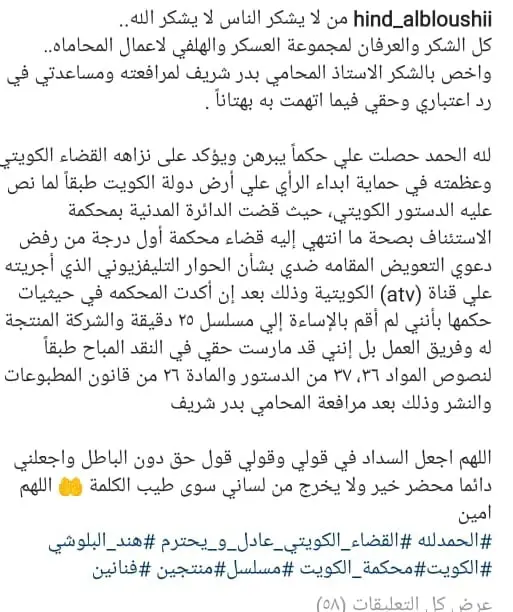 hind_albloushii من لا يشكر الناس لا يشكر الله..
كل الشكر والعرفان لمجموعة العسكر والهلفي لاعمال المحاماه..
واخص بالشكر الاستاذ المحامي بدر شريف لمرافعته ومساعدتي في رد اعتباري وحقي فيما اتهمت به بهتاناً .

لله الحمد حصلت علي حكماً يبرهن ويؤكد على نزاهه القضاء الكويتي وعظمته في حماية ابداء الرأي علي أرض دولة الكويت طبقاً لما نص عليه الدستور الكويتي، حيث قضت الدائرة المدنية بمحكمة الاستئناف بصحة ما انتهي إليه قضاء محكمة أول درجة من رفض دعوي التعويض المقامه ضدي بشأن الحوار التليفزيوني الذي أجريته علي قناة (atv) الكويتية وذلك بعد إن أكدت المحكمه في حيثيات حكمها بأنني لم أقم بالإساءة إلي مسلسل ٢٥ دقيقة والشركة المنتجة له وفريق العمل بل إنني قد مارست حقي في النقد المباح طبقاً لنصوص المواد ٣٦، ٣٧ من الدستور والمادة ٢٦ من قانون المطبوعات والنشر وذلك بعد مرافعة المحامي بدر شريف

اللهم اجعل السداد في قولي وقولي قول حق دون الباطل واجعلني دائما محضر خير ولا يخرج من لساني سوى طيب الكلمة 🤲 اللهم امين
#الحمدلله #القضاء_الكويتي_عادل_و_يحترم #هند_البلوشي
#الكويت#محكمة_الكويت #مسلسل#منتجين #فنانين

عرض كل التعليقات (٥٨)